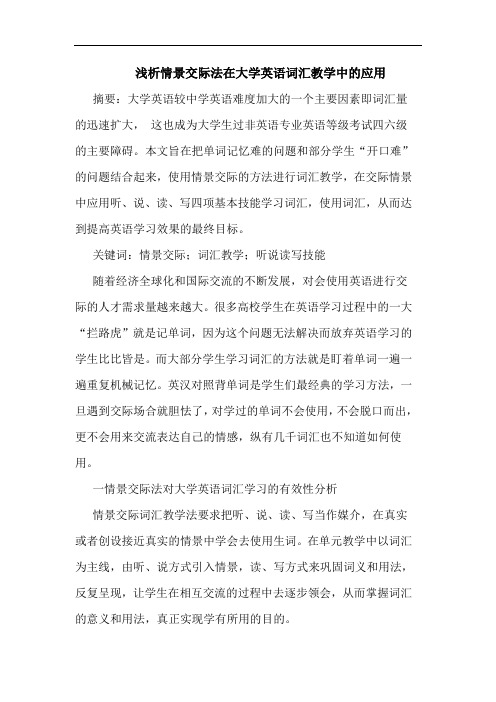 浅析情景交际法在大学英语词汇教学中的应用

摘要：大学英语较中学英语难度加大的一个主要因素即词汇量的迅速扩大， 这也成为大学生过非英语专业英语等级考试四六级的主要障碍。本文旨在把单词记忆难的问题和部分学生“开口难”的问题结合起来，使用情景交际的方法进行词汇教学，在交际情景中应用听、说、读、写四项基本技能学习词汇，使用词汇，从而达到提高英语学习效果的最终目标。

关键词：情景交际；词汇教学；听说读写技能

随着经济全球化和国际交流的不断发展，对会使用英语进行交际的人才需求量越来越大。很多高校学生在英语学习过程中的一大“拦路虎”就是记单词，因为这个问题无法解决而放弃英语学习的学生比比皆是。而大部分学生学习词汇的方法就是盯着单词一遍一遍重复机械记忆。英汉对照背单词是学生们最经典的学习方法，一旦遇到交际场合就胆怯了，对学过的单词不会使用，不会脱口而出，更不会用来交流表达自己的情感，纵有几千词汇也不知道如何使用。

一情景交际法对大学英语词汇学习的有效性分析

情景交际词汇教学法要求把听、说、读、写当作媒介，在真实或者创设接近真实的情景中学会去使用生词。在单元教学中以词汇为主线，由听、说方式引入情景，读、写方式来巩固词义和用法，反复呈现，让学生在相互交流的过程中去逐步领会，从而掌握词汇的意义和用法，真正实现学有所用的目的。